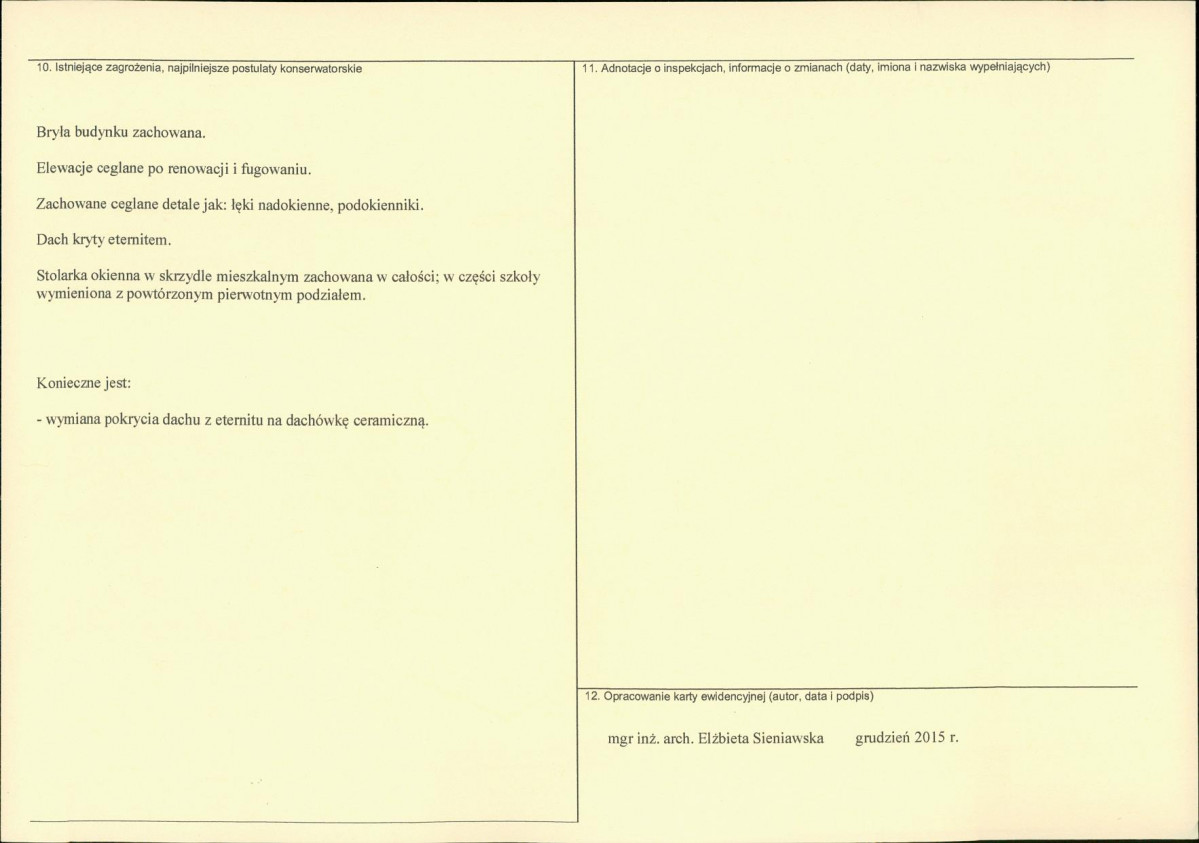 10. Istniejące zagrożenia, najpilniejsze postulaty konserwatorskie

Bryła budynku zachowana.

Elewacje ceglane po renowacji i fugowaniu.

Zachowane ceglane detale jak: łęki nadokienne, podokienniki.

Dach kryty eternitem.

Stolarka okienna w skrzydle mieszkalnym zachowana w całości; w części szkoły wymieniona z powtórzonym pierwotnym podziałem.

Konieczne jest:

- wymiana pokrycia dachu z eternitu na dachówkę ceramiczną.

11. Adnotacje o inspekcjach, informacje o zmianach (daty, imiona i nazwiska wypełniających)

12. Opracowanie karty ewidencyjnej (autor, data i podpis)

mgr inż. arch. Elżbieta Sieniawska grudzień 2015 r.